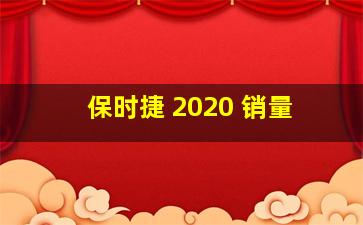 保时捷 2020 销量